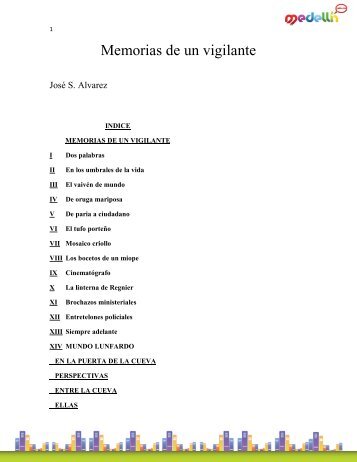 medellín

1

Memorias de un vigilante

José S. Alvarez

INDICE

MEMORIAS DE UN VIGILANTE

I Dos palabras

II En los umbrales de la vida

III El vaivén de mundo

IV De oruga mariposa

V De paria a ciudadano

VI El tufo porteño

VII Mosaico criollo

VIII Los bocetos de un miope

IX Cinematógrafo

X La linterna de Regnier

XI Brochazos ministeriales

XII Entretelones policiales

XIII Siempre adelante

XIV MUNDO LUNFARDO

EN LA PUERTA DE LA CUEVA

PERSPECTIVAS

ENTRE LA CUEVA

ELLAS